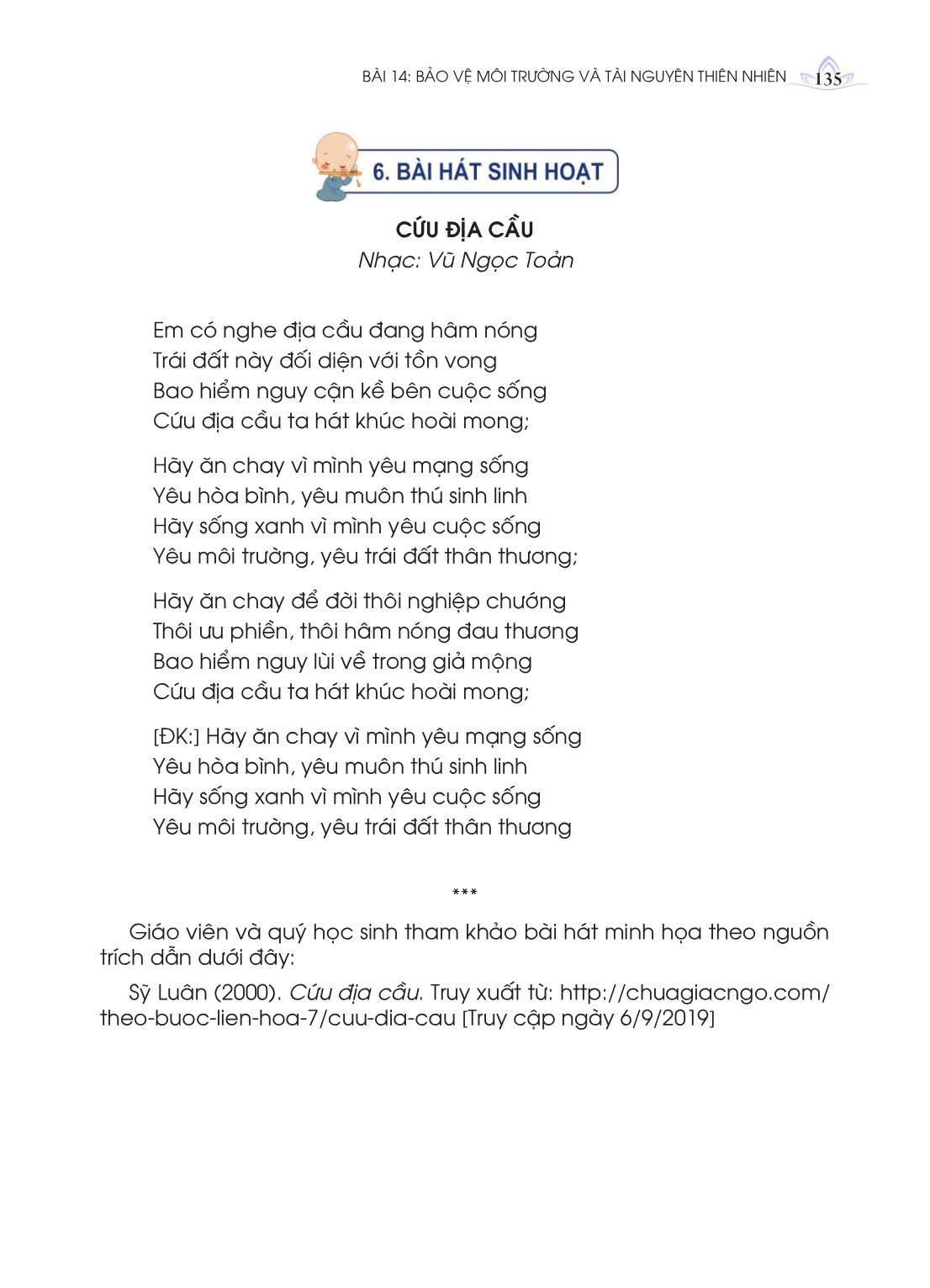 BÀI 14: BẢO VỆ MÔI TRƯỜNG VÀ TÀI NGUYÊN THIÊN NHIÊN 135

6. BÀI HÁT SINH HOẠT

CỨU ĐỊA CẦU
Nhạc: Vũ Ngọc Toản

Em có nghe địa cầu đang hâm nóng
Trái đất này đối diện với tồn vong
Bao hiểm nguy cận kề bên cuộc sống
Cứu địa cầu ta hát khúc hoài mong;

Hãy ăn chay vì mình yêu mạng sống
Yêu hòa bình, yêu muôn thú sinh linh
Hãy sống xanh vì mình yêu cuộc sống
Yêu môi trường, yêu trái đất thân thương;

Hãy ăn chay để đời thôi nghiệp chướng
Thôi ưu phiền, thôi hâm nóng đau thương
Bao hiểm nguy lùi về trong giả mộng
Cứu địa cầu ta hát khúc hoài mong;

[ĐK:] Hãy ăn chay vì mình yêu mạng sống
Yêu hòa bình, yêu muôn thú sinh linh
Hãy sống xanh vì mình yêu cuộc sống
Yêu môi trường, yêu trái đất thân thương

***

Giáo viên và quý học sinh tham khảo bài hát minh họa theo nguồn trích dẫn dưới đây:

Sỹ Luân (2000). Cứu địa cầu. Truy xuất từ: http://chuagiacngo.com/theo-buoc-lien-hoa-7/cuu-dia-cau [Truy cập ngày 6/9/2019]